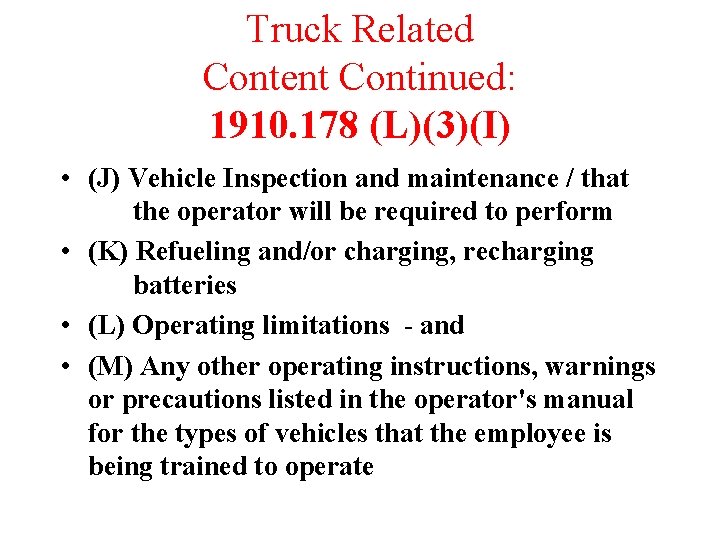 Truck Related
Content Continued:
1910.178 (L)(3)(I)

• (J) Vehicle Inspection and maintenance / that the operator will be required to perform
• (K) Refueling and/or charging, recharging batteries
• (L) Operating limitations - and
• (M) Any other operating instructions, warnings or precautions listed in the operator's manual for the types of vehicles that the employee is being trained to operate